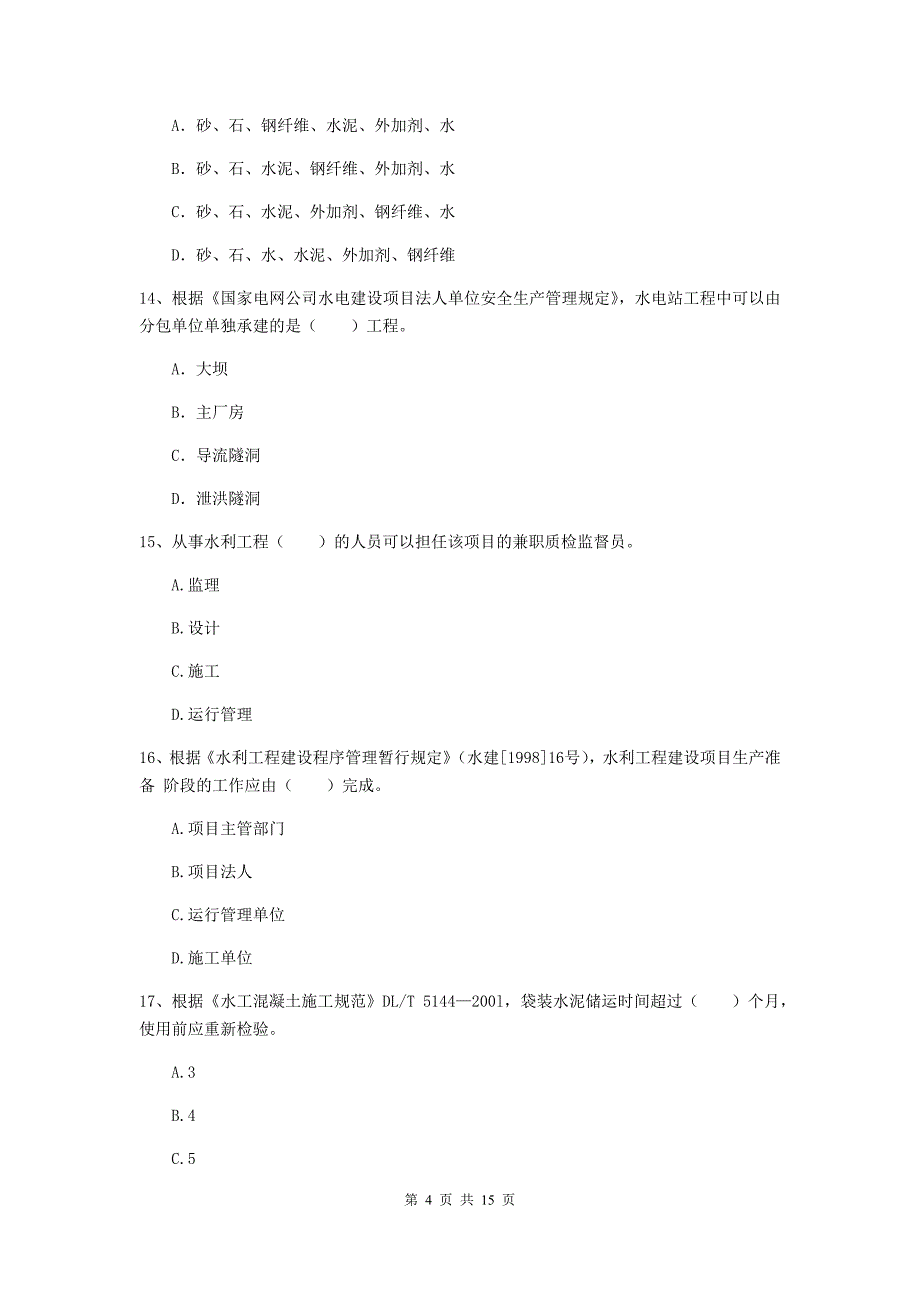 A. 砂、石、钢纤维、水泥、外加剂、水

B. 砂、石、水泥、钢纤维、外加剂、水

C. 砂、石、水泥、外加剂、钢纤维、水

D. 砂、石、水、水泥、外加剂、钢纤维

14、根据《国家电网公司水电建设项目法人单位安全生产管理规定》，水电站工程中可以由分包单位单独承建的是（　　）工程。

A. 大坝

B. 主厂房

C. 导流隧洞

D. 泄洪隧洞

15、从事水利工程（　　）的人员可以担任该项目的兼职质检监督员。

A.监理

B.设计

C.施工

D.运行管理

16、根据《水利工程建设程序管理暂行规定》(水建[1998]16号)，水利工程建设项目生产准备 阶段的工作应由（　　）完成。

A.项目主管部门

B.项目法人

C.运行管理单位

D.施工单位

17、根据《水工混凝土施工规范》DL/T 5144—2001，袋装水泥储运时间超过（　　）个月，使用前应重新检验。

A.3

B.4

C.5

第 4 页 共 15 页